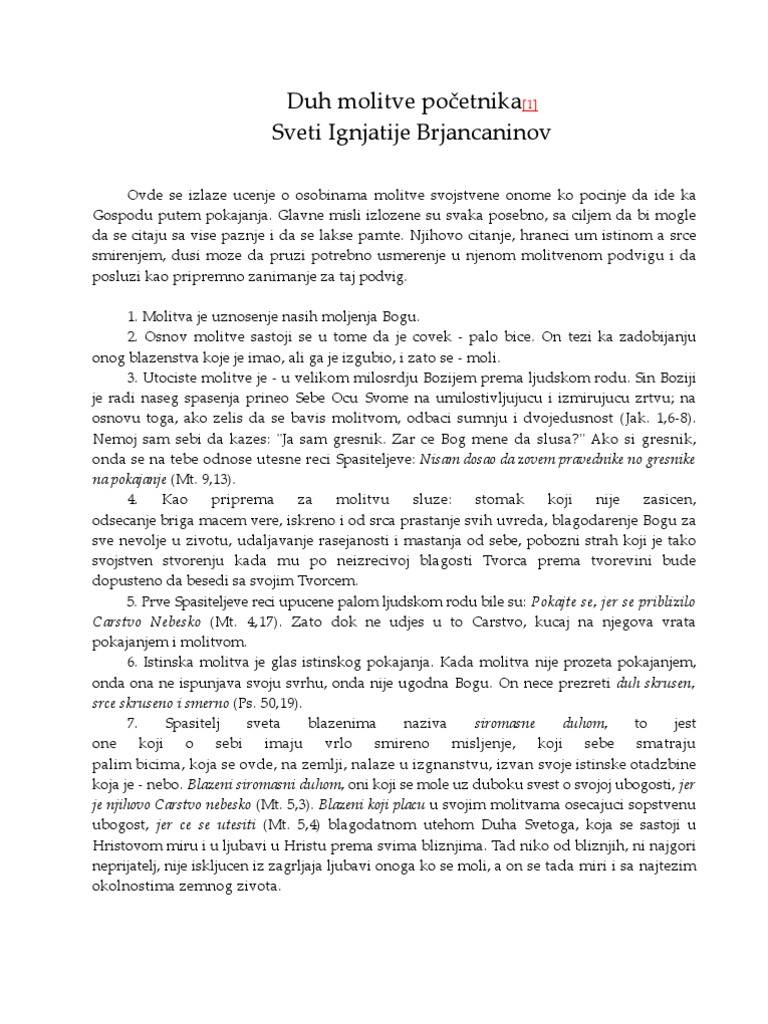 Duh molitve početnika[1]
Sveti Ignjatije Brjancaninov

Ovde se izlaze ucenje o osobinama molitve svojstvene onome ko pocinje da ide ka Gospodu putem pokajanja. Glavne misli izlozene su svaka posebno, sa ciljem da bi mogle da se citaju sa vise paznje i da se lakse pamte. Njihovo citanje, hraneci um istinom a srce smirenjem, dusi moze da pruzi potrebno usmerenje u njenom molitvenom podvigu i da posluzi kao pripremno zanimanje za taj podvig.

1. Molitva je uznosenje nasih moljenja Bogu.

2. Osnov molitve sastoji se u tome da je covek - palo bice. On tezi ka zadobijanju onog blazenstva koje je imao, ali ga je izgubio, i zato se - moli.

3. Utociste molitve je - u velikom milosrdju Bozijem prema ljudskom rodu. Sin Boziji je radi naseg spasenja prineo Sebe Ocu Svome na umilostivljujucu i izmirujucu zrtvu; na osnovu toga, ako zelis da se bavis molitvom, odbaci sumnju i dvojedusnost (Jak. 1,6-8). Nemoj sam sebi da kazes: "Ja sam gresnik. Zar ce Bog mene da slusa?" Ako si gresnik, onda se na tebe odnose utesne reci Spasiteljeve: Nisam dosao da zovem pravednike no gresnike na pokajanje (Mt. 9,13).

4. Kao priprema za molitvu sluze: stomak koji nije zasicen, odsecanje briga macem vere, iskreno i od srca prastanje svih uvreda, blagodarenje Bogu za sve nevolje u zivotu, udaljavanje rasejanosti i mastanja od sebe, pobozni strah koji je tako svojstven stvorenju kada mu po neizrecivoj blagosti Tvorca prema tvorevini bude dopusteno da besedi sa svojim Tvorcem.

5. Prve Spasiteljeve reci upucene palom ljudskom rodu bile su: Pokajte se, jer se priblizilo Carstvo Nebesko (Mt. 4,17). Zato dok ne udjes u to Carstvo, kucaj na njegova vrata pokajanjem i molitvom.

6. Istinska molitva je glas istinskog pokajanja. Kada molitva nije prozeta pokajanjem, onda ona ne ispunjava svoju svrhu, onda nije ugodna Bogu. On nece prezreti duh skrusen, srce skruseno i smerno (Ps. 50,19).

7. Spasitelj sveta blazenima naziva siromasne duhom, to jest one koji o sebi imaju vrlo smireno misljenje, koji sebe smatraju palim bicima, koja se ovde, na zemlji, nalaze u izgnanstvu, izvan svoje istinske otadzbine koja je - nebo. Blazeni siromasni duhom, oni koji se mole uz duboku svest o svojoj ubogosti, jer je njihovo Carstvo nebesko (Mt. 5,3). Blazeni koji placu u svojim molitvama osecajuci sopstvenu ubogost, jer ce se utesiti (Mt. 5,4) blagodatnom utehom Duha Svetoga, koja se sastoji u Hristovom miru i u ljubavi u Hristu prema svima bliznjima. Tad niko od bliznjih, ni najgori neprijatelj, nije iskljucen iz zagrljaja ljubavi onoga ko se moli, a on se tada miri i sa najtezim okolnostima zemnog zivota.